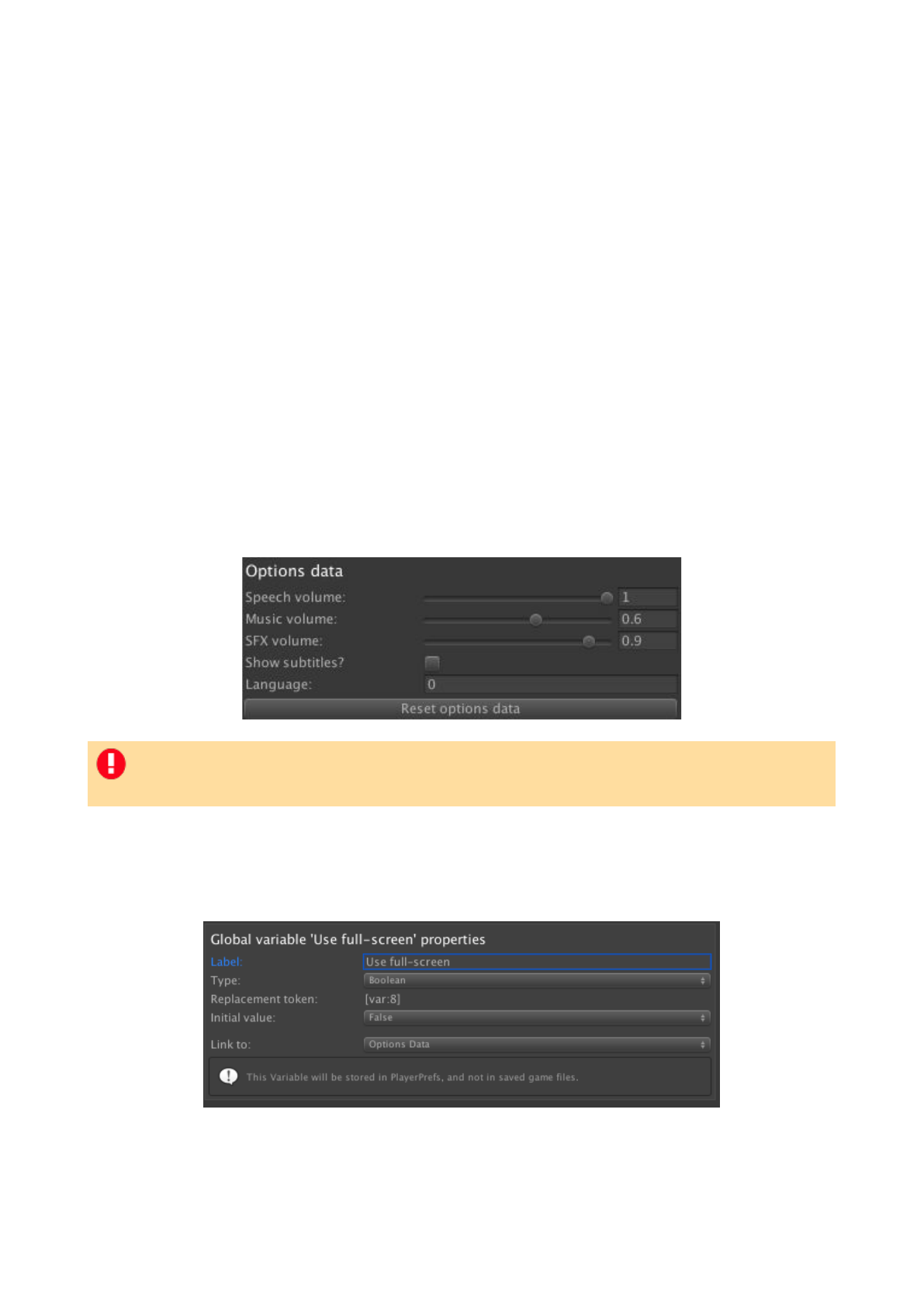 Options data

Speech volume: 1

Music volume: 0.6

SFX volume: 0.9

Show subtitles? ☐

Language: 0

Reset options data

Global variable 'Use full-screen' properties

Label: Use full-screen

Type: Boolean

Replacement token: [var:8]

Initial value: False

Link to: Options Data

This Variable will be stored in PlayerPrefs, and not in saved game files.